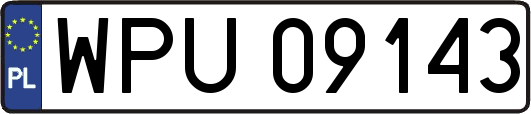 PL
WPU 09143